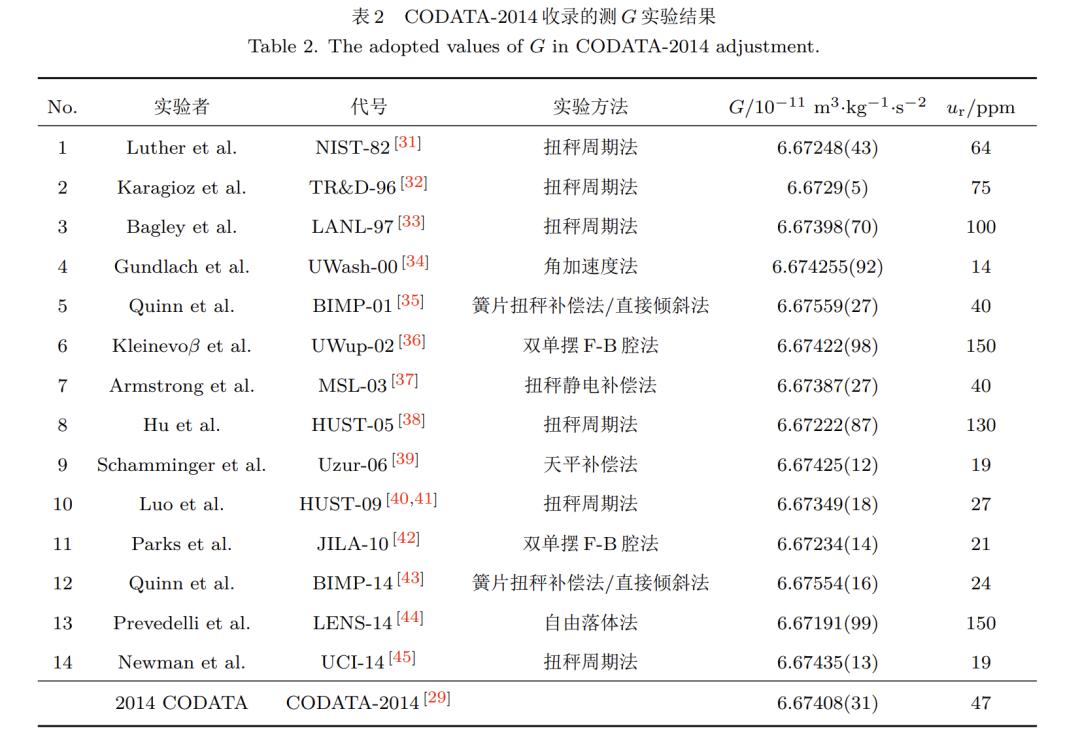 表2 CODATA-2014收录的测$G$实验结果
Table 2. The adopted values of $G$ in CODATA-2014 adjustment.

| No. | 实验者 | 代号 | 实验方法 | $G/10^{-11}$ $m^3 \cdot kg^{-1} \cdot s^{-2}$ | $u_r$/ppm |
|---|---|---|---|---|---|
| 1 | Luther et al. | NIST-82$^{[31]}$ | 扭秤周期法 | 6.67248(43) | 64 |
| 2 | Karagioz et al. | TR&D-96$^{[32]}$ | 扭秤周期法 | 6.6729(5) | 75 |
| 3 | Bagley et al. | LANL-97$^{[33]}$ | 扭秤周期法 | 6.67398(70) | 100 |
| 4 | Gundlach et al. | UWash-00$^{[34]}$ | 角加速度法 | 6.674255(92) | 14 |
| 5 | Quinn et al. | BIMP-01$^{[35]}$ | 簧片扭秤补偿法/直接倾斜法 | 6.67559(27) | 40 |
| 6 | Kleinevo$\beta$ et al. | UWup-02$^{[36]}$ | 双单摆F-B腔法 | 6.67422(98) | 150 |
| 7 | Armstrong et al. | MSL-03$^{[37]}$ | 扭秤静电补偿法 | 6.67387(27) | 40 |
| 8 | Hu et al. | HUST-05$^{[38]}$ | 扭秤周期法 | 6.67222(87) | 130 |
| 9 | Schamminger et al. | Uzur-06$^{[39]}$ | 天平补偿法 | 6.67425(12) | 19 |
| 10 | Luo et al. | HUST-09$^{[40,41]}$ | 扭秤周期法 | 6.67349(18) | 27 |
| 11 | Parks et al. | JILA-10$^{[42]}$ | 双单摆F-B腔法 | 6.67234(14) | 21 |
| 12 | Quinn et al. | BIMP-14$^{[43]}$ | 簧片扭秤补偿法/直接倾斜法 | 6.67554(16) | 24 |
| 13 | Prevedelli et al. | LENS-14$^{[44]}$ | 自由落体法 | 6.67191(99) | 150 |
| 14 | Newman et al. | UCI-14$^{[45]}$ | 扭秤周期法 | 6.67435(13) | 19 |
| | 2014 CODATA | CODATA-2014$^{[29]}$ | | 6.67408(31) | 47 |